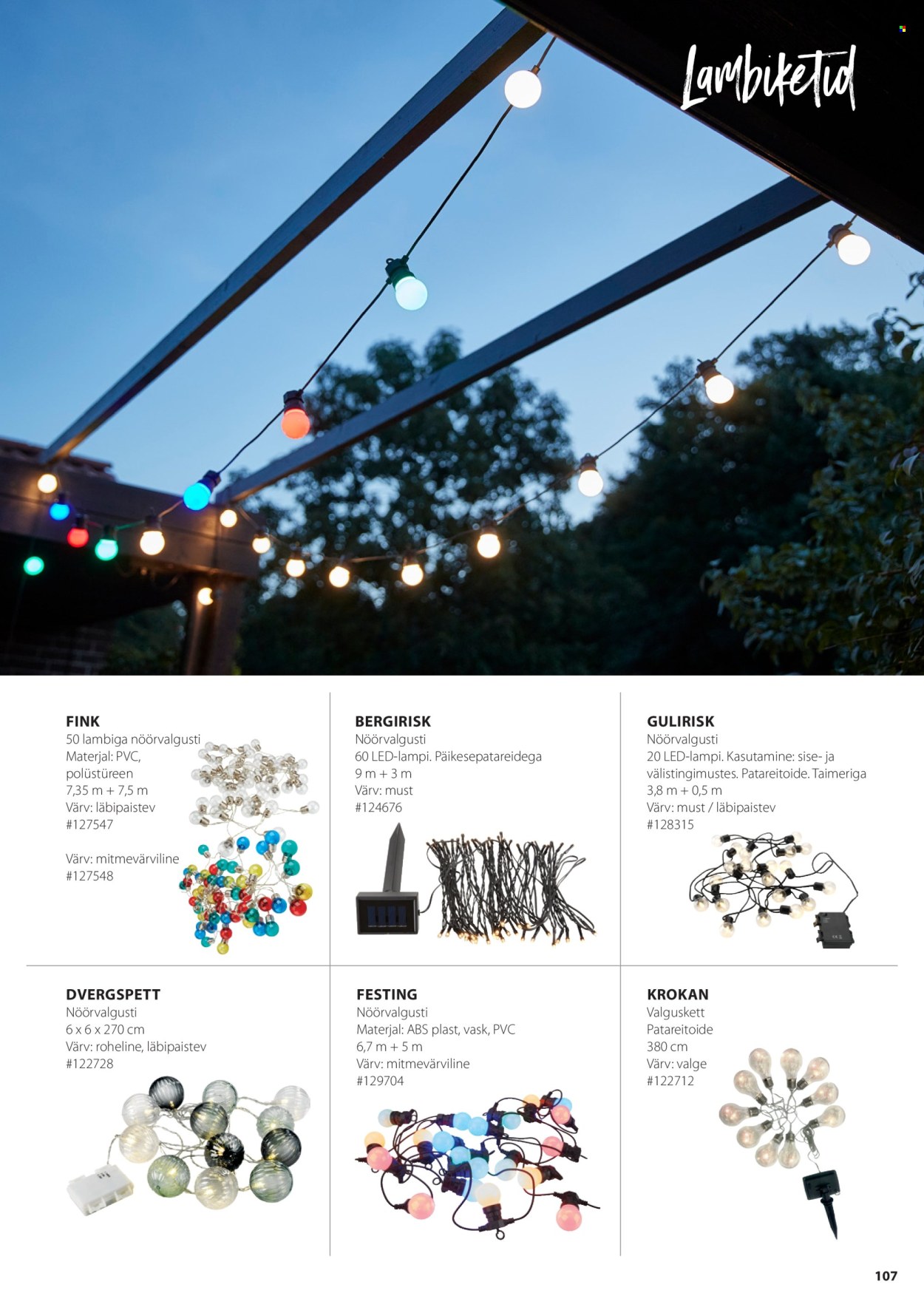 Lambiketid

FINK
50 lambiga nöörvalgusti
Materjal: PVC,
polüstüreen
7,35 m + 7,5 m
Värv: läbipaistev
#127547

Värv: mitmevärviline
#127548

BERGIRISK
Nöörvalgusti
60 LED-lampi. Päikesepatareidega
9 m + 3 m
Värv: must
#124676

GULIRISK
Nöörvalgusti
20 LED-lampi. Kasutamine: sise- ja välistingimustes. Patareitoide. Taimeriga
3,8 m + 0,5 m
Värv: must / läbipaistev
#128315

DVERGSPETT
Nöörvalgusti
6 x 6 x 270 cm
Värv: roheline, läbipaistev
#122728

FESTING
Nöörvalgusti
Materjal: ABS plast, vask, PVC
6,7 m + 5 m
Värv: mitmevärviline
#129704

KROKAN
Valguskett
Patareitoide
380 cm
Värv: valge
#122712

107